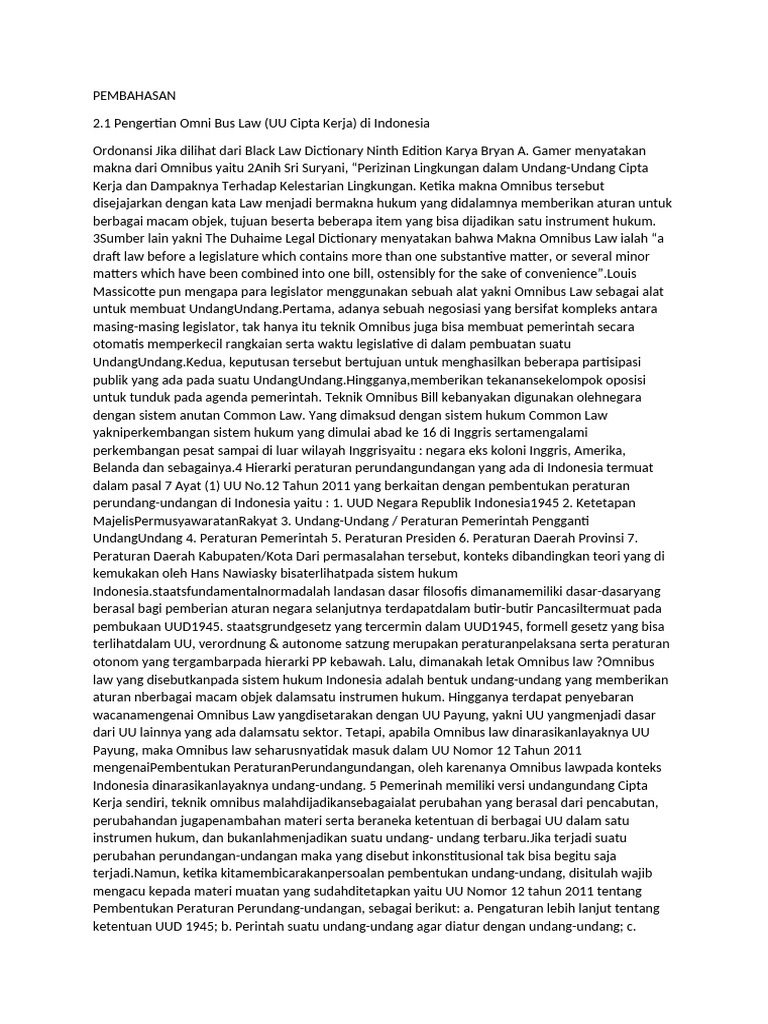 PEMBAHASAN

2.1 Pengertian Omni Bus Law (UU Cipta Kerja) di Indonesia

Ordonansi Jika dilihat dari Black Law Dictionary Ninth Edition Karya Bryan A. Gamer menyatakan makna dari Omnibus yaitu 2Anih Sri Suryani, "Perizinan Lingkungan dalam Undang-Undang Cipta Kerja dan Dampaknya Terhadap Kelestarian Lingkungan. Ketika makna Omnibus tersebut disejajarkan dengan kata Law menjadi bermakna hukum yang didalamnya memberikan aturan untuk berbagai macam objek, tujuan beserta beberapa item yang bisa dijadikan satu instrument hukum. 3Sumber lain yakni The Duhaime Legal Dictionary menyatakan bahwa Makna Omnibus Law ialah "a draft law before a legislature which contains more than one substantive matter, or several minor matters which have been combined into one bill, ostensibly for the sake of convenience".Louis Massicotte pun mengapa para legislator menggunakan sebuah alat yakni Omnibus Law sebagai alat untuk membuat UndangUndang.Pertama, adanya sebuah negosiasi yang bersifat kompleks antara masing-masing legislator, tak hanya itu teknik Omnibus juga bisa membuat pemerintah secara otomatis memperkecil rangkaian serta waktu legislative di dalam pembuatan suatu UndangUndang.Kedua, keputusan tersebut bertujuan untuk menghasilkan beberapa partisipasi publik yang ada pada suatu UndangUndang.Hingganya,memberikan tekanansekelompok oposisi untuk tunduk pada agenda pemerintah. Teknik Omnibus Bill kebanyakan digunakan olehnegara dengan sistem anutan Common Law. Yang dimaksud dengan sistem hukum Common Law yakniperkembangan sistem hukum yang dimulai abad ke 16 di Inggris sertamengalami perkembangan pesat sampai di luar wilayah Inggrisyaitu : negara eks koloni Inggris, Amerika, Belanda dan sebagainya.4 Hierarki peraturan perundangundangan yang ada di Indonesia termuat dalam pasal 7 Ayat (1) UU No.12 Tahun 2011 yang berkaitan dengan pembentukan peraturan perundang-undangan di Indonesia yaitu : 1. UUD Negara Republik Indonesia1945 2. Ketetapan MajelisPermusyawaratanRakyat 3. Undang-Undang / Peraturan Pemerintah Pengganti UndangUndang 4. Peraturan Pemerintah 5. Peraturan Presiden 6. Peraturan Daerah Provinsi 7. Peraturan Daerah Kabupaten/Kota Dari permasalahan tersebut, konteks dibandingkan teori yang di kemukakan oleh Hans Nawiasky bisaterlihatpada sistem hukum Indonesia.staatsfundamentalnormadalah landasan dasar filosofis dimanamemiliki dasar-dasaryang berasal bagi pemberian aturan negara selanjutnya terdapatdalam butir-butir Pancasiltermuat pada pembukaan UUD1945. staatsgrundgesetz yang tercermin dalam UUD1945, formell gesetz yang bisa terlihatdalam UU, verordnung & autonome satzung merupakan peraturanpelaksana serta peraturan otonom yang tergambarpada hierarki PP kebawah. Lalu, dimanakah letak Omnibus law ?Omnibus law yang disebutkanpada sistem hukum Indonesia adalah bentuk undang-undang yang memberikan aturan nberbagai macam objek dalamsatu instrumen hukum. Hingganya terdapat penyebaran wacanamengenai Omnibus Law yangdisetarakan dengan UU Payung, yakni UU yangmenjadi dasar dari UU lainnya yang ada dalamsatu sektor. Tetapi, apabila Omnibus law dinarasikanlayaknya UU Payung, maka Omnibus law seharusnyatidak masuk dalam UU Nomor 12 Tahun 2011 mengenaiPembentukan PeraturanPerundangundangan, oleh karenanya Omnibus lawpada konteks Indonesia dinarasikanlayaknya undang-undang. 5 Pemerinah memiliki versi undangundang Cipta Kerja sendiri, teknik omnibus malahdijadikansebagaialat perubahan yang berasal dari pencabutan, perubahandan jugapenambahan materi serta beraneka ketentuan di berbagai UU dalam satu instrumen hukum, dan bukanlahmenjadikan suatu undang- undang terbaru.Jika terjadi suatu perubahan perundangan-undangan maka yang disebut inkonstitusional tak bisa begitu saja terjadi.Namun, ketika kitamembicarakanpersoalan pembentukan undang-undang, disitulah wajib mengacu kepada materi muatan yang sudahditetapkan yaitu UU Nomor 12 tahun 2011 tentang Pembentukan Peraturan Perundang-undangan, sebagai berikut: a. Pengaturan lebih lanjut tentang ketentuan UUD 1945; b. Perintah suatu undang-undang agar diatur dengan undang-undang; c.